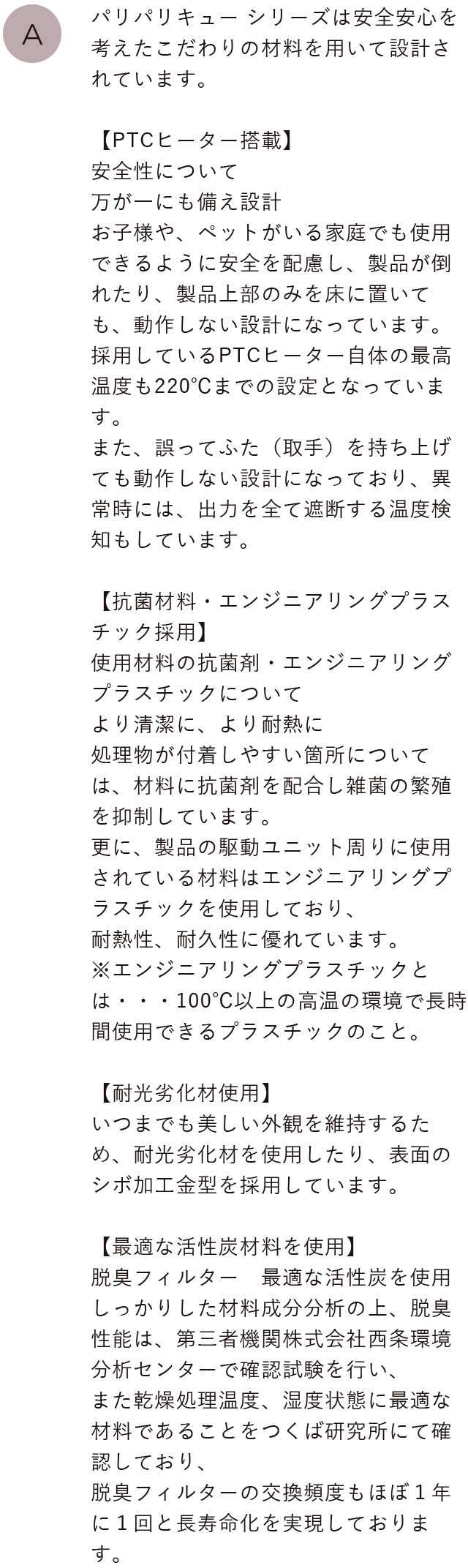 A

パリパリキュー シリーズは安全安心を考えたこだわりの材料を用いて設計されています。

【PTCヒーター搭載】
安全性について
万が一にも備え設計
お子様や、ペットがいる家庭でも使用できるように安全を配慮し、製品が倒れたり、製品上部のみを床に置いても、動作しない設計になっています。
採用しているPTCヒーター自体の最高温度も220℃までの設定となっています。
また、誤ってふた（取手）を持ち上げても動作しない設計になっており、異常時には、出力を全て遮断する温度検知もしています。

【抗菌材料・エンジニアリングプラスチック採用】
使用材料の抗菌剤・エンジニアリングプラスチックについて
より清潔に、より耐熱に
処理物が付着しやすい箇所については、材料に抗菌剤を配合し雑菌の繁殖を抑制しています。
更に、製品の駆動ユニット周りに使用されている材料はエンジニアリングプラスチックを使用しており、
耐熱性、耐久性に優れています。
※エンジニアリングプラスチックとは・・・100℃以上の高温の環境で長時間使用できるプラスチックのこと。

【耐光劣化材使用】
いつまでも美しい外観を維持するため、耐光劣化材を使用したり、表面のシボ加工金型を採用しています。

【最適な活性炭材料を使用】
脱臭フィルター　最適な活性炭を使用
しっかりした材料成分分析の上、脱臭性能は、第三者機関株式会社西条環境分析センターで確認試験を行い、
また乾燥処理温度、湿度状態に最適な材料であることをつくば研究所にて確認しており、
脱臭フィルターの交換頻度もほぼ１年に１回と長寿命化を実現しております。